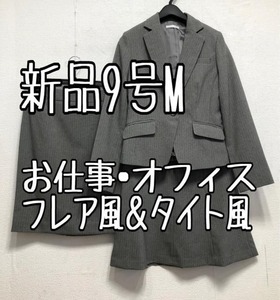 新品9号M

お仕事・オフィス
フレア風&タイト風